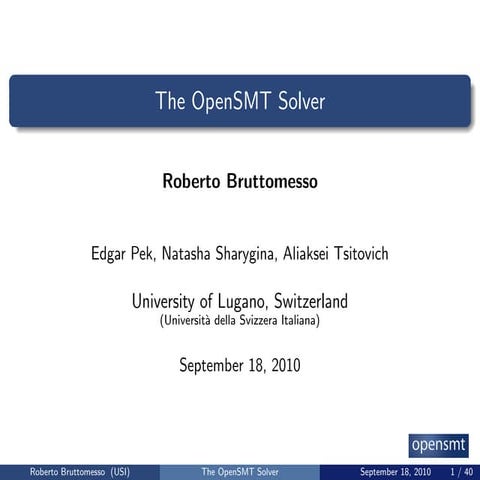 The OpenSMT Solver

Roberto Bruttomesso

Edgar Pek, Natasha Sharygina, Aliaksei Tsitovich

University of Lugano, Switzerland
(Università della Svizzera Italiana)

September 18, 2010

opensmt

Roberto Bruttomesso (USI) The OpenSMT Solver September 18, 2010 1 / 40